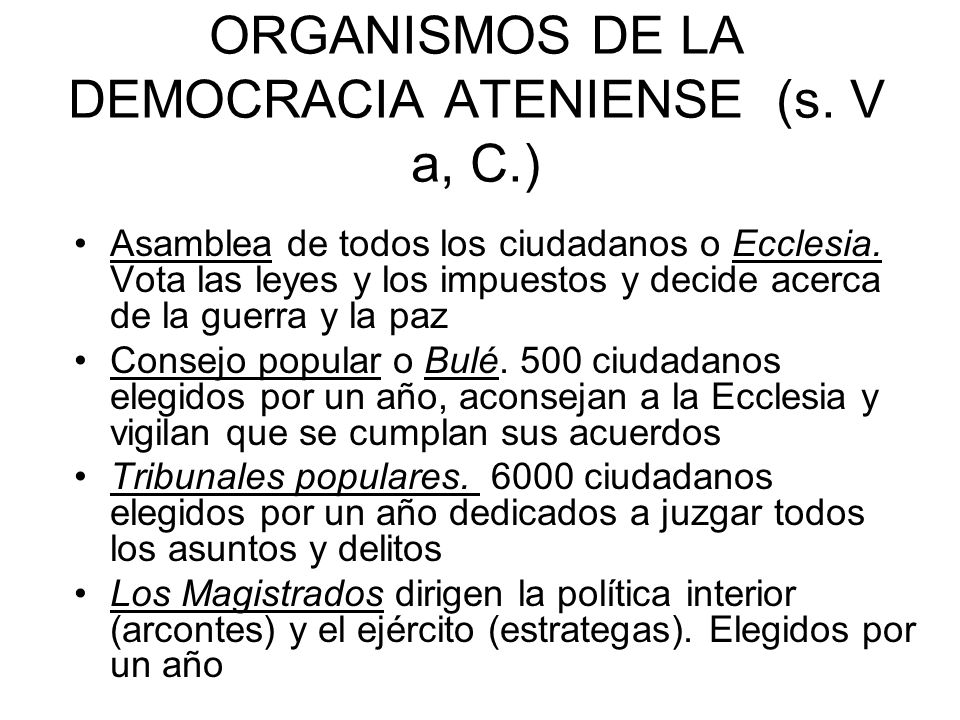 ORGANISMOS DE LA DEMOCRACIA ATENIENSE (s. V a, C.)

• Asamblea de todos los ciudadanos o Ecclesia. Vota las leyes y los impuestos y decide acerca de la guerra y la paz
• Consejo popular o Bulé. 500 ciudadanos elegidos por un año, aconsejan a la Ecclesia y vigilan que se cumplan sus acuerdos
• Tribunales populares. 6000 ciudadanos elegidos por un año dedicados a juzgar todos los asuntos y delitos
• Los Magistrados dirigen la política interior (arcontes) y el ejército (estrategas). Elegidos por un año